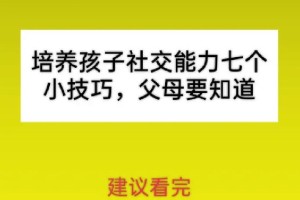 培养孩子社交能力七个小技巧，父母要知道

建议看完